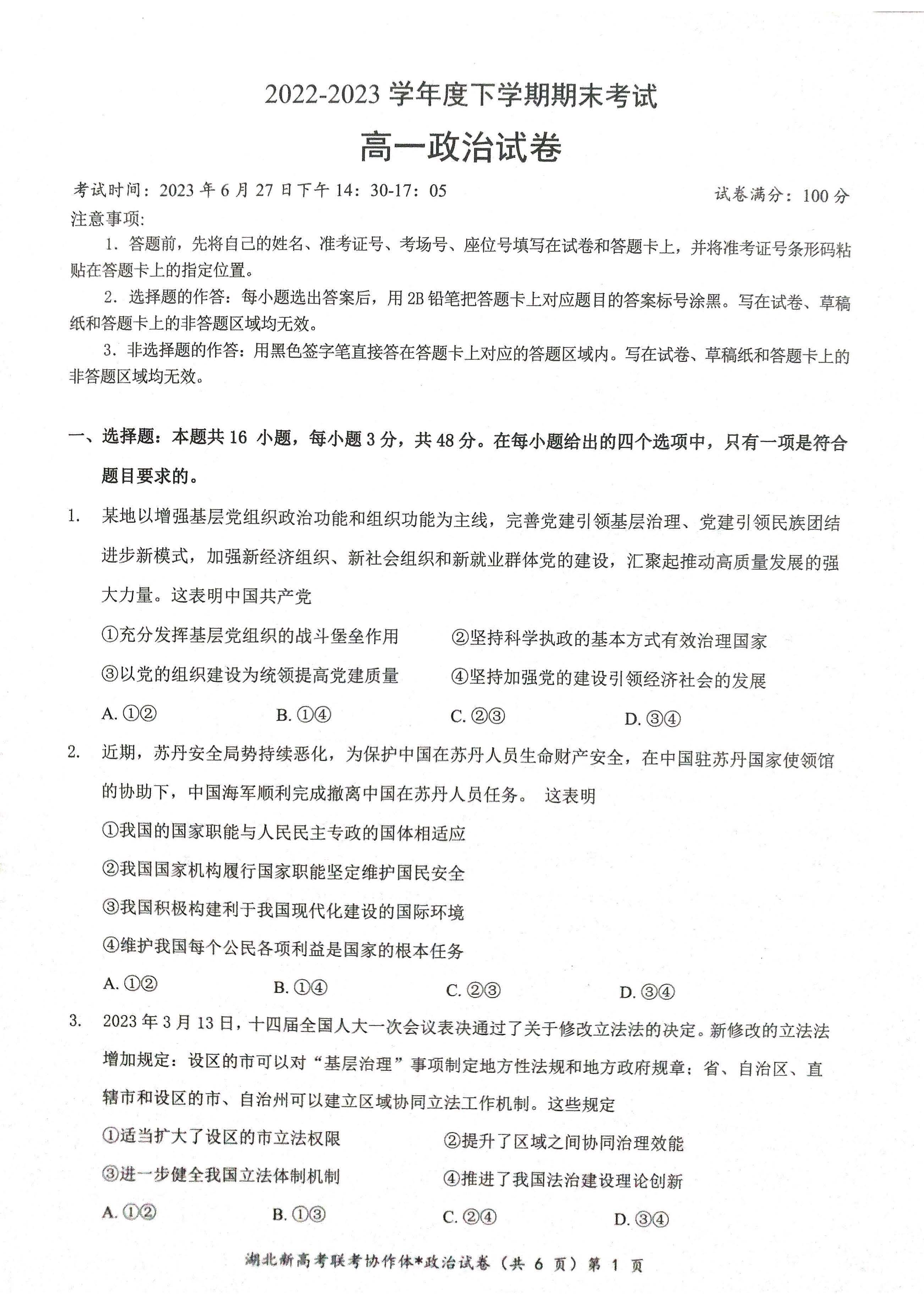 2022-2023 学年度下学期期末考试

高一政治试卷

考试时间：2023 年 6 月 27 日下午 14：30-17：05　　试卷满分：100 分

注意事项:

1. 答题前，先将自己的姓名、准考证号、考场号、座位号填写在试卷和答题卡上，并将准考证号条形码粘贴在答题卡上的指定位置。

2. 选择题的作答：每小题选出答案后，用 2B 铅笔把答题卡上对应题目的答案标号涂黑。写在试卷、草稿纸和答题卡上的非答题区域均无效。

3. 非选择题的作答：用黑色签字笔直接答在答题卡上对应的答题区域内。写在试卷、草稿纸和答题卡上的非答题区域均无效。

一、选择题：本题共 16 小题，每小题 3 分，共 48 分。在每小题给出的四个选项中，只有一项是符合题目要求的。

1. 某地以增强基层党组织政治功能和组织功能为主线，完善党建引领基层治理、党建引领民族团结进步新模式，加强新经济组织、新社会组织和新就业群体党的建设，汇聚起推动高质量发展的强大力量。这表明中国共产党

①充分发挥基层党组织的战斗堡垒作用　②坚持科学执政的基本方式有效治理国家

③以党的组织建设为统领提高党建质量　④坚持加强党的建设引领经济社会的发展

A. ①②　B. ①④　C. ②③　D. ③④

2. 近期，苏丹安全局势持续恶化，为保护中国在苏丹人员生命财产安全，在中国驻苏丹国家使领馆的协助下，中国海军顺利完成撤离中国在苏丹人员任务。 这表明

①我国的国家职能与人民民主专政的国体相适应

②我国国家机构履行国家职能坚定维护国民安全

③我国积极构建利于我国现代化建设的国际环境

④维护我国每个公民各项利益是国家的根本任务

A. ①②　B. ①④　C. ②③　D. ③④

3. 2023 年 3 月 13 日，十四届全国人大一次会议表决通过了关于修改立法法的决定。新修改的立法法增加规定：设区的市可以对“基层治理”事项制定地方性法规和地方政府规章；省、自治区、直辖市和设区的市、自治州可以建立区域协同立法工作机制。这些规定

①适当扩大了设区的市立法权限　②提升了区域之间协同治理效能

③进一步健全我国立法体制机制　④推进了我国法治建设理论创新

A. ①②　B. ①③　C. ②④　D. ③④

湖北新高考联考协作体*政治试卷（共 6 页）第 1 页